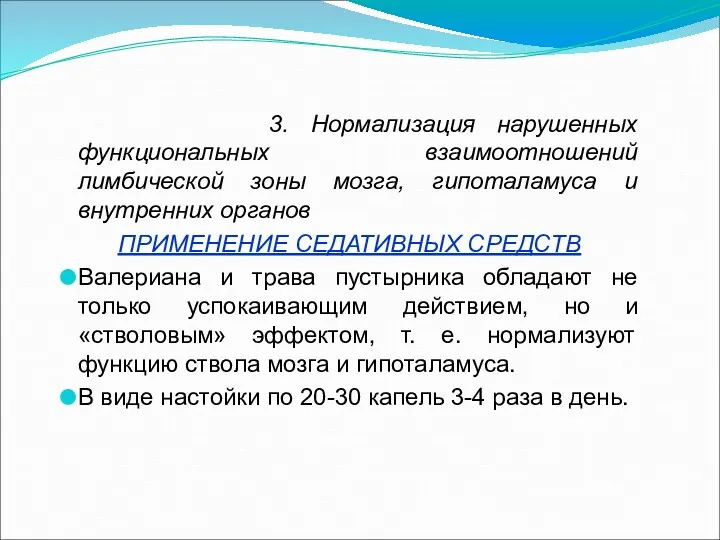 3. Нормализация нарушенных функциональных взаимоотношений лимбической зоны мозга, гипоталамуса и внутренних органов

ПРИМЕНЕНИЕ СЕДАТИВНЫХ СРЕДСТВ

Валериана и трава пустырника обладают не только успокаивающим действием, но и «стволовым» эффектом, т. е. нормализуют функцию ствола мозга и гипоталамуса.

В виде настойки по 20-30 капель 3-4 раза в день.